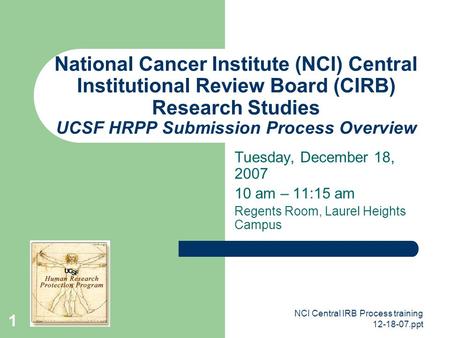 National Cancer Institute (NCI) Central Institutional Review Board (CIRB) Research Studies
UCSF HRPP Submission Process Overview

Tuesday, December 18, 2007

10 am – 11:15 am

Regents Room, Laurel Heights Campus

UCSF
Human Research Protection Program

1

NCI Central IRB Process training 12-18-07.ppt